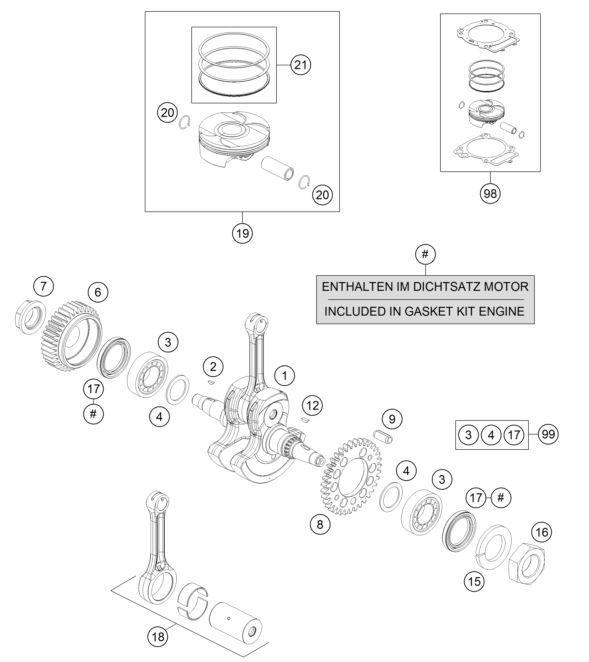 21
20
20
19
98
#
ENTHALTEN IM DICHTSATZ MOTOR
INCLUDED IN GASKET KIT ENGINE
7
6
3
2
1
17
#
4
12
9
3 4 17 99
4
3
17 #
8
16
15
18